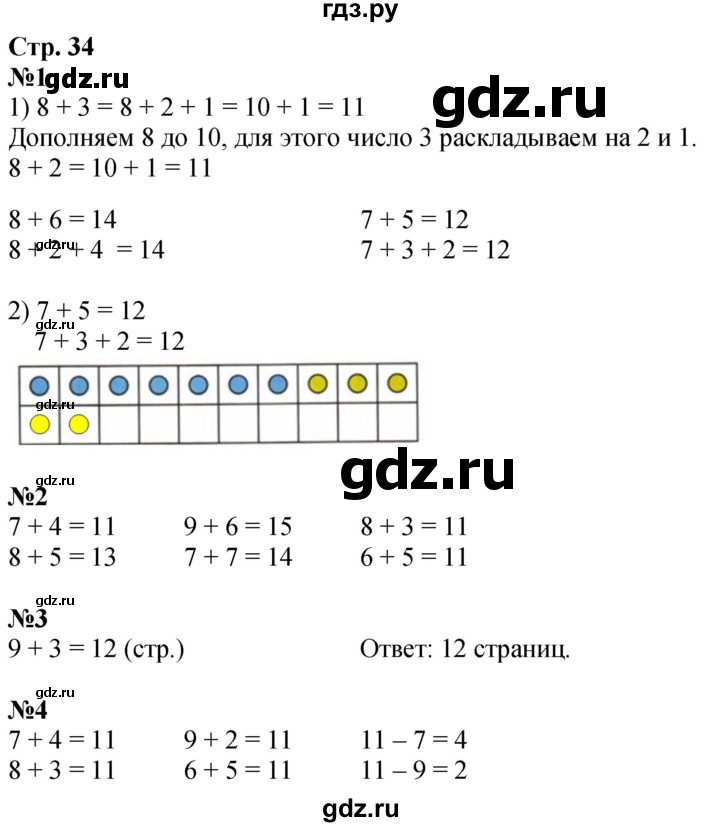 гдз.ру

Стр. 34

№1

1) $8 + 3 = 8 + 2 + 1 = 10 + 1 = 11$

Дополняем 8 до 10, для этого число 3 раскладываем на 2 и 1.

$8 + 2 = 10 + 1 = 11$

$8 + 6 = 14$
$8 + 2 + 4 = 14$

$7 + 5 = 12$
$7 + 3 + 2 = 12$

2) $7 + 5 = 12$
$7 + 3 + 2 = 12$

№2

$7 + 4 = 11$
$8 + 5 = 13$

$9 + 6 = 15$
$7 + 7 = 14$

$8 + 3 = 11$
$6 + 5 = 11$

№3

$9 + 3 = 12$ (стр.)

Ответ: 12 страниц.

№4

$7 + 4 = 11$
$8 + 3 = 11$

$9 + 2 = 11$
$6 + 5 = 11$

$11 - 7 = 4$
$11 - 9 = 2$

gdz.ru